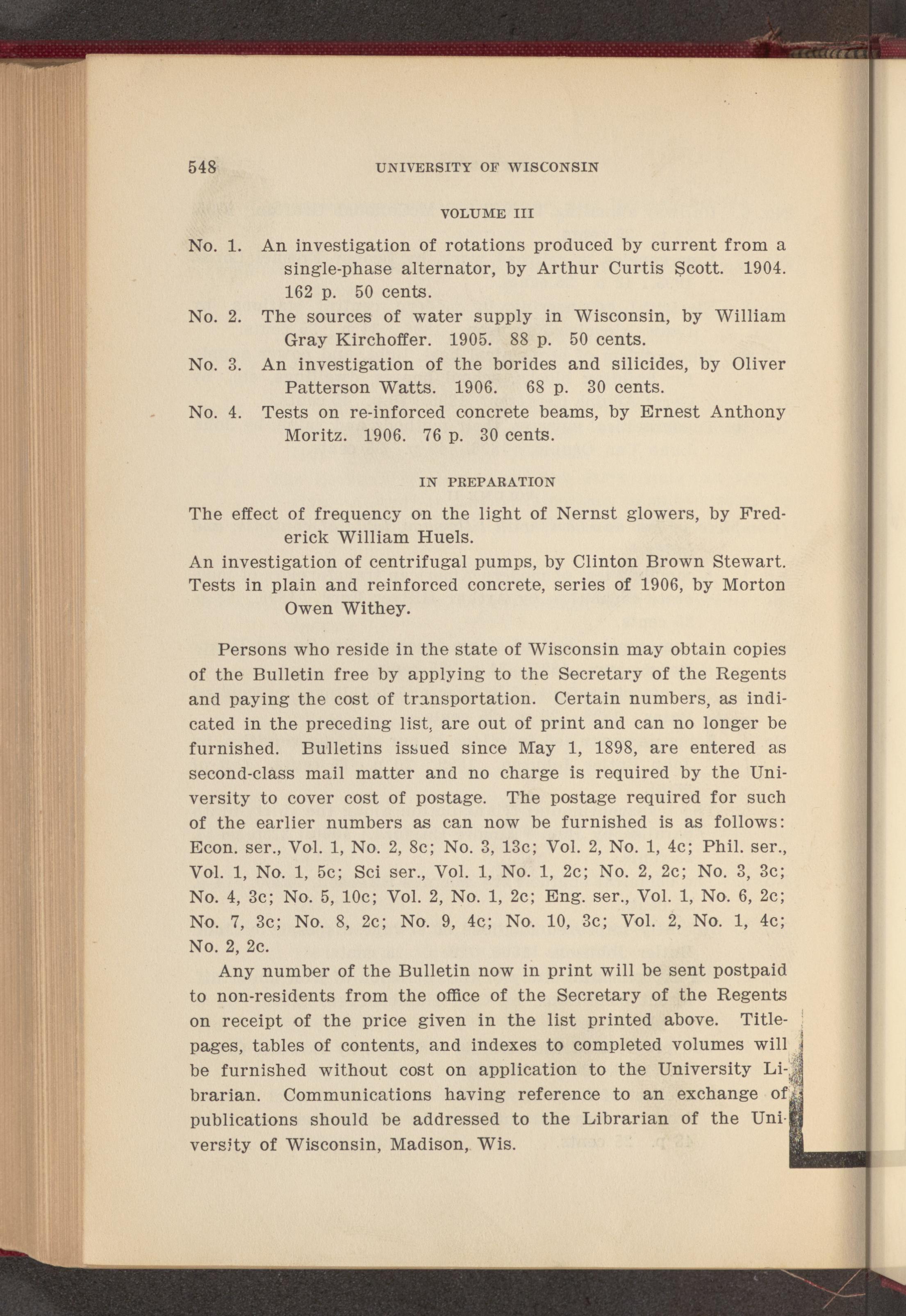 548 UNIVERSITY OF WISCONSIN

VOLUME III

No. 1. An investigation of rotations produced by current from a single-phase alternator, by Arthur Curtis Scott. 1904. 162 p. 50 cents.

No. 2. The sources of water supply in Wisconsin, by William Gray Kirchoffer. 1905. 88 p. 50 cents.

No. 3. An investigation of the borides and silicides, by Oliver Patterson Watts. 1906. 68 p. 30 cents.

No. 4. Tests on re-inforced concrete beams, by Ernest Anthony Moritz. 1906. 76 p. 30 cents.

IN PREPARATION

The effect of frequency on the light of Nernst glowers, by Frederick William Huels.

An investigation of centrifugal pumps, by Clinton Brown Stewart.

Tests in plain and reinforced concrete, series of 1906, by Morton Owen Withey.

Persons who reside in the state of Wisconsin may obtain copies of the Bulletin free by applying to the Secretary of the Regents and paying the cost of transportation. Certain numbers, as indicated in the preceding list, are out of print and can no longer be furnished. Bulletins issued since May 1, 1898, are entered as second-class mail matter and no charge is required by the University to cover cost of postage. The postage required for such of the earlier numbers as can now be furnished is as follows: Econ. ser., Vol. 1, No. 2, 8c; No. 3, 13c; Vol. 2, No. 1, 4c; Phil. ser., Vol. 1, No. 1, 5c; Sci ser., Vol. 1, No. 1, 2c; No. 2, 2c; No. 3, 3c; No. 4, 3c; No. 5, 10c; Vol. 2, No. 1, 2c; Eng. ser., Vol. 1, No. 6, 2c; No. 7, 3c; No. 8, 2c; No. 9, 4c; No. 10, 3c; Vol. 2, No. 1, 4c; No. 2, 2c.

Any number of the Bulletin now in print will be sent postpaid to non-residents from the office of the Secretary of the Regents on receipt of the price given in the list printed above. Title-pages, tables of contents, and indexes to completed volumes will be furnished without cost on application to the University Librarian. Communications having reference to an exchange of publications should be addressed to the Librarian of the University of Wisconsin, Madison, Wis.